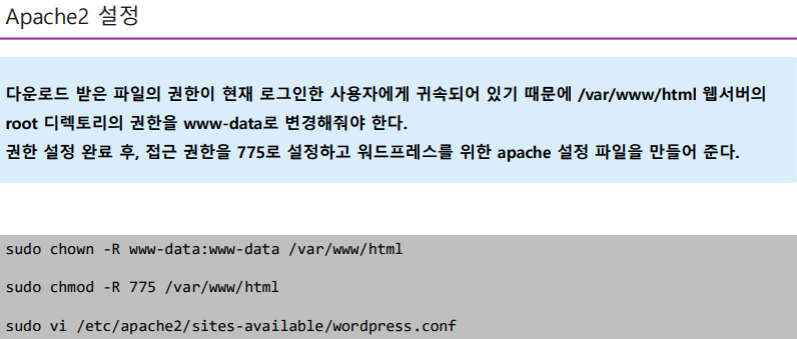 Apache2 설정

다운로드 받은 파일의 권한이 현재 로그인한 사용자에게 귀속되어 있기 때문에 /var/www/html 웹서버의 root 디렉토리의 권한을 www-data로 변경해줘야 한다.
권한 설정 완료 후, 접근 권한을 775로 설정하고 워드프레스를 위한 apache 설정 파일을 만들어 준다.

sudo chown -R www-data:www-data /var/www/html

sudo chmod -R 775 /var/www/html

sudo vi /etc/apache2/sites-available/wordpress.conf